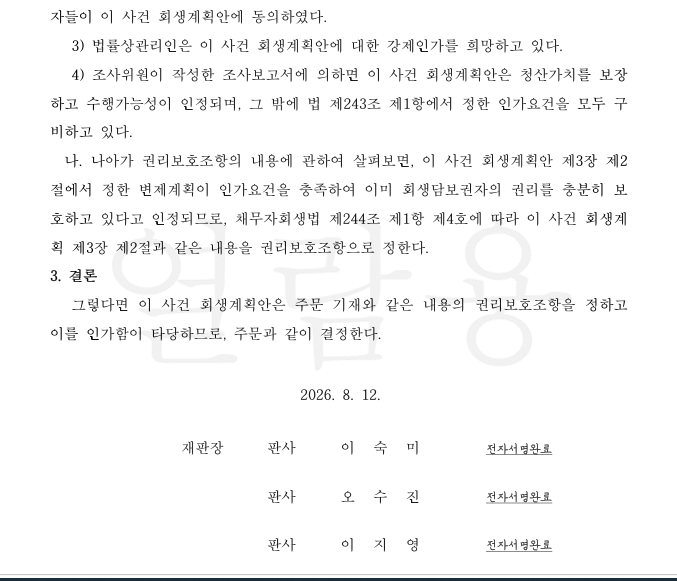 자들이 이 사건 회생계획안에 동의하였다.

3) 법률상관리인은 이 사건 회생계획안에 대한 강제인가를 희망하고 있다.

4) 조사위원이 작성한 조사보고서에 의하면 이 사건 회생계획안은 청산가치를 보장하고 수행가능성이 인정되며, 그 밖에 법 제243조 제1항에서 정한 인가요건을 모두 구비하고 있다.

나. 나아가 권리보호조항의 내용에 관하여 살펴보면, 이 사건 회생계획안 제3장 제2절에서 정한 변제계획이 인가요건을 충족하여 이미 회생담보권자의 권리를 충분히 보호하고 있다고 인정되므로, 채무자회생법 제244조 제1항 제4호에 따라 이 사건 회생계획 제3장 제2절과 같은 내용을 권리보호조항으로 정한다.

3. 결론

그렇다면 이 사건 회생계획안은 주문 기재와 같은 내용의 권리보호조항을 정하고 이를 인가함이 타당하므로, 주문과 같이 결정한다.

2026. 8. 12.

재판장 판사 이 숙 미 전자서명완료

판사 오 수 진 전자서명완료

판사 이 지 영 전자서명완료

열람용